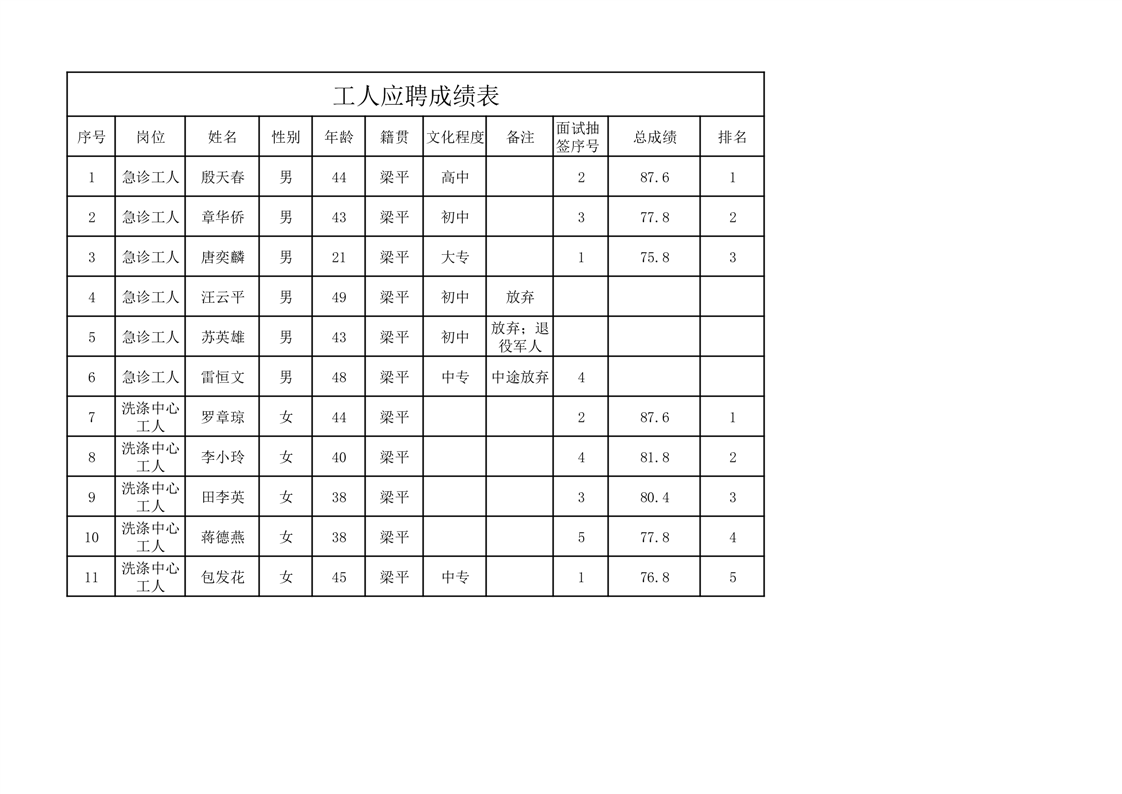 工人应聘成绩表

| 序号 | 岗位 | 姓名 | 性别 | 年龄 | 籍贯 | 文化程度 | 备注 | 面试抽签序号 | 总成绩 | 排名 |
|---|---|---|---|---|---|---|---|---|---|---|
| 1 | 急诊工人 | 殷天春 | 男 | 44 | 梁平 | 高中 | | 2 | 87.6 | 1 |
| 2 | 急诊工人 | 章华侨 | 男 | 43 | 梁平 | 初中 | | 3 | 77.8 | 2 |
| 3 | 急诊工人 | 唐奕麟 | 男 | 21 | 梁平 | 大专 | | 1 | 75.8 | 3 |
| 4 | 急诊工人 | 汪云平 | 男 | 49 | 梁平 | 初中 | 放弃 | | | |
| 5 | 急诊工人 | 苏英雄 | 男 | 43 | 梁平 | 初中 | 放弃；退役军人 | | | |
| 6 | 急诊工人 | 雷恒文 | 男 | 48 | 梁平 | 中专 | 中途放弃 | 4 | | |
| 7 | 洗涤中心工人 | 罗章琼 | 女 | 44 | 梁平 | | | 2 | 87.6 | 1 |
| 8 | 洗涤中心工人 | 李小玲 | 女 | 40 | 梁平 | | | 4 | 81.8 | 2 |
| 9 | 洗涤中心工人 | 田李英 | 女 | 38 | 梁平 | | | 3 | 80.4 | 3 |
| 10 | 洗涤中心工人 | 蒋德燕 | 女 | 38 | 梁平 | | | 5 | 77.8 | 4 |
| 11 | 洗涤中心工人 | 包发花 | 女 | 45 | 梁平 | 中专 | | 1 | 76.8 | 5 |